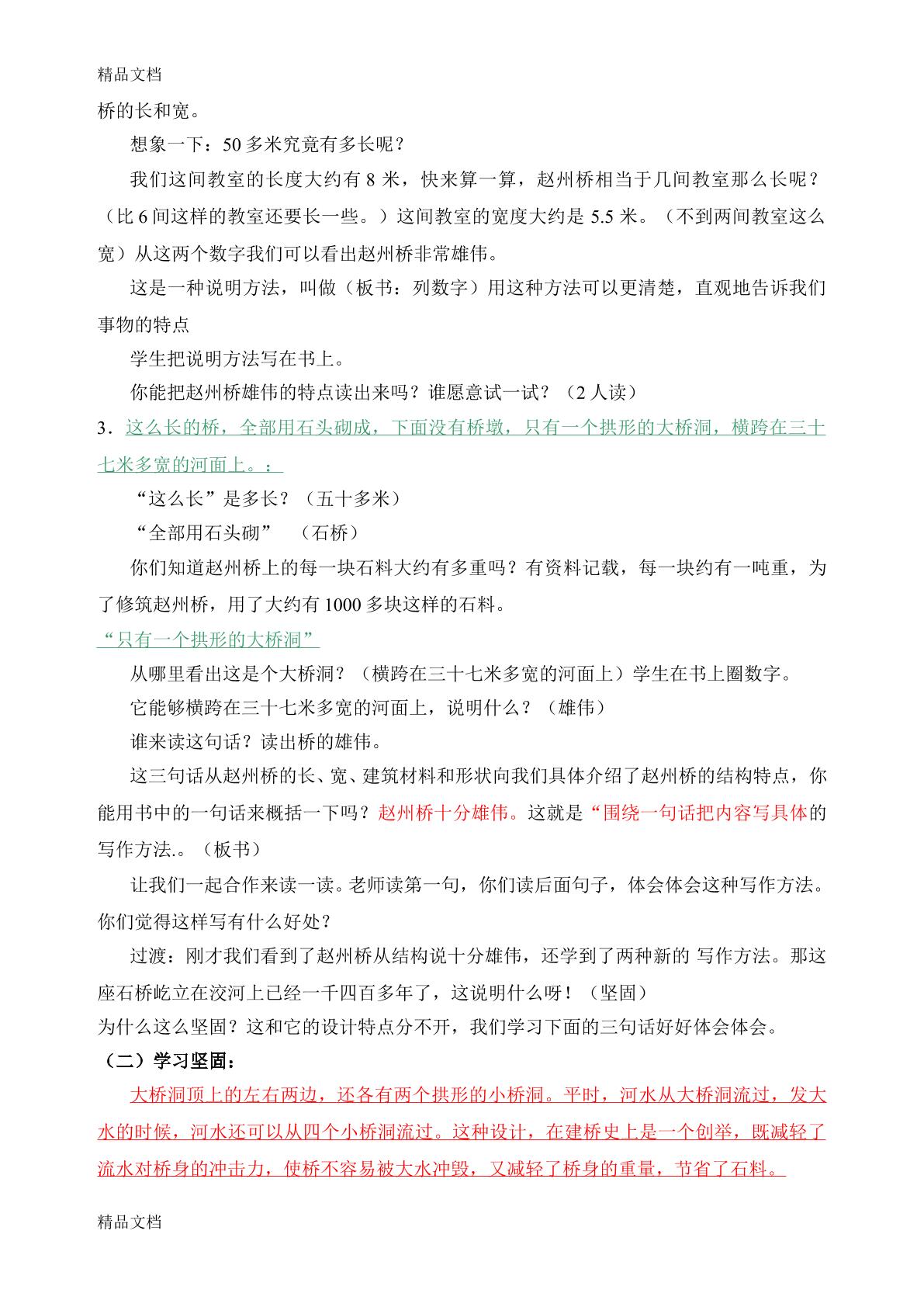 精品文档

桥的长和宽。

想象一下：50多米究竟有多长呢？

我们这间教室的长度大约有8米，快来算一算，赵州桥相当于几间教室那么长呢？（比6间这样的教室还要长一些。）这间教室的宽度大约是5.5米。（不到两间教室这么宽）从这两个数字我们可以看出赵州桥非常雄伟。

这是一种说明方法，叫做（板书：列数字）用这种方法可以更清楚，直观地告诉我们事物的特点

学生把说明方法写在书上。

你能把赵州桥雄伟的特点读出来吗？谁愿意试一试？（2人读）

3．这么长的桥，全部用石头砌成，下面没有桥墩，只有一个拱形的大桥洞，横跨在三十七米多宽的河面上。：

“这么长”是多长？（五十多米）

“全部用石头砌” （石桥）

你们知道赵州桥上的每一块石料大约有多重吗？有资料记载，每一块约有一吨重，为了修筑赵州桥，用了大约有1000多块这样的石料。

“只有一个拱形的大桥洞”

从哪里看出这是个大桥洞？（横跨在三十七米多宽的河面上）学生在书上圈数字。

它能够横跨在三十七米多宽的河面上，说明什么？（雄伟）

谁来读这句话？读出桥的雄伟。

这三句话从赵州桥的长、宽、建筑材料和形状向我们具体介绍了赵州桥的结构特点，你能用书中的一句话来概括一下吗？赵州桥十分雄伟。这就是“围绕一句话把内容写具体的写作方法.。（板书）

让我们一起合作来读一读。老师读第一句，你们读后面句子，体会体会这种写作方法。你们觉得这样写有什么好处？

过渡：刚才我们看到了赵州桥从结构说十分雄伟，还学到了两种新的 写作方法。那这座石桥屹立在洨河上已经一千四百多年了，这说明什么呀！（坚固）

为什么这么坚固？这和它的设计特点分不开，我们学习下面的三句话好好体会体会。

（二）学习坚固：

大桥洞顶上的左右两边，还各有两个拱形的小桥洞。平时，河水从大桥洞流过，发大水的时候，河水还可以从四个小桥洞流过。这种设计，在建桥史上是一个创举，既减轻了流水对桥身的冲击力，使桥不容易被大水冲毁，又减轻了桥身的重量，节省了石料。

精品文档